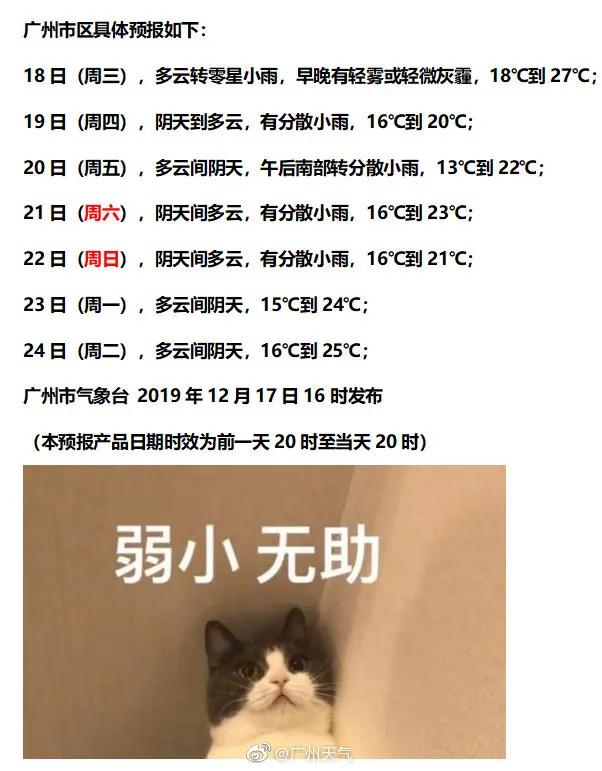 广州市区具体预报如下：

18 日（周三），多云转零星小雨，早晚有轻雾或轻微灰霾，18℃到 27℃；

19 日（周四），阴天到多云，有分散小雨，16℃到 20℃；

20 日（周五），多云间阴天，午后南部转分散小雨，13℃到 22℃；

21 日（周六），阴天间多云，有分散小雨，16℃到 23℃；

22 日（周日），阴天间多云，有分散小雨，16℃到 21℃；

23 日（周一），多云间阴天，15℃到 24℃；

24 日（周二），多云间阴天，16℃到 25℃；

广州市气象台 2019 年 12 月 17 日 16 时发布

（本预报产品日期时效为前一天 20 时至当天 20 时）

弱小 无助

@广州天气